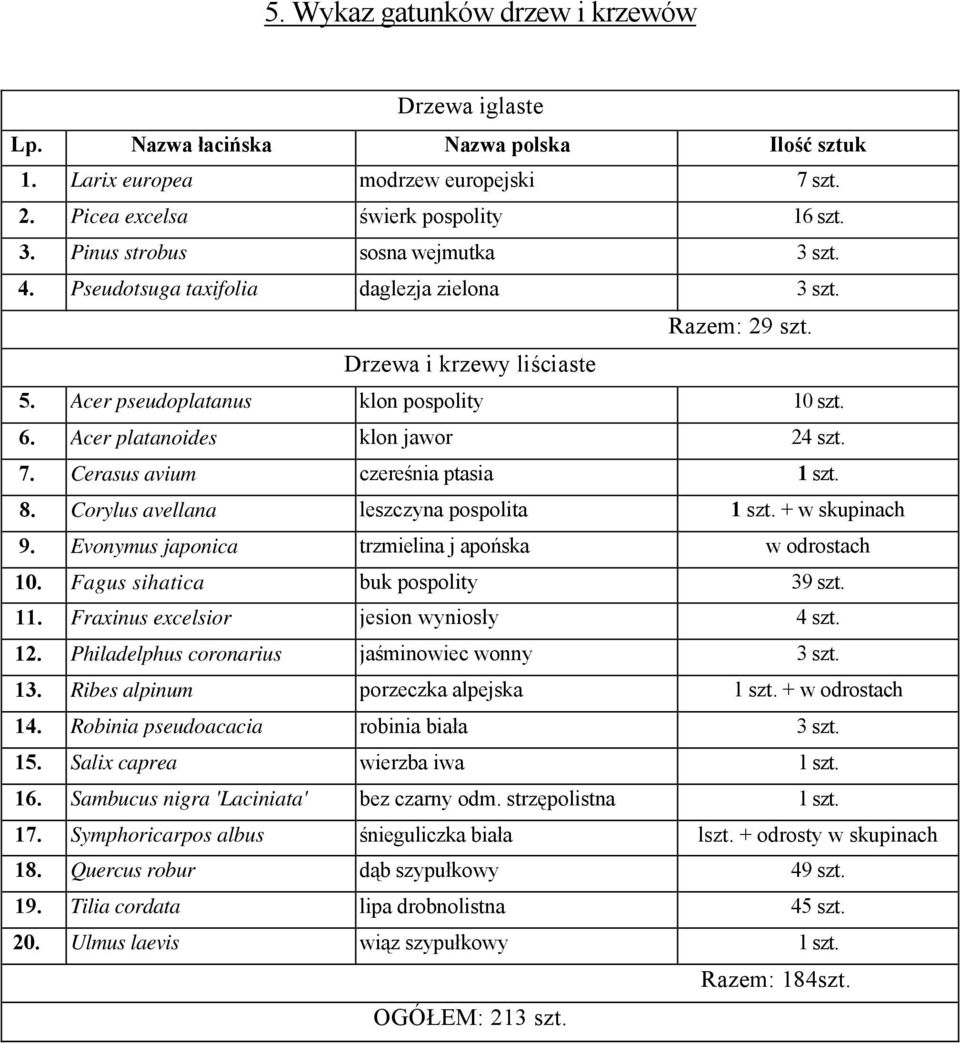 5. Wykaz gatunków drzew i krzewów

| Drzewa iglaste | | | |
|---|---|---|---|
| Lp. | Nazwa łacińska | Nazwa polska | Ilość sztuk |
| 1. | Larix europea | modrzew europejski | 7 szt. |
| 2. | Picea excelsa | świerk pospolity | 16 szt. |
| 3. | Pinus strobus | sosna wejmutka | 3 szt. |
| 4. | Pseudotsuga taxifolia | daglezja zielona | 3 szt. |
| | | | Razem: 29 szt. |
| Drzewa i krzewy liściaste | | | |
| 5. | Acer pseudoplatanus | klon pospolity | 10 szt. |
| 6. | Acer platanoides | klon jawor | 24 szt. |
| 7. | Cerasus avium | czereśnia ptasia | 1 szt. |
| 8. | Corylus avellana | leszczyna pospolita | 1 szt. + w skupinach |
| 9. | Evonymus japonica | trzmielina j apońska | w odrostach |
| 10. | Fagus sihatica | buk pospolity | 39 szt. |
| 11. | Fraxinus excelsior | jesion wyniosły | 4 szt. |
| 12. | Philadelphus coronarius | jaśminowiec wonny | 3 szt. |
| 13. | Ribes alpinum | porzeczka alpejska | 1 szt. + w odrostach |
| 14. | Robinia pseudoacacia | robinia biała | 3 szt. |
| 15. | Salix caprea | wierzba iwa | 1 szt. |
| 16. | Sambucus nigra 'Laciniata' | bez czarny odm. strzępolistna | 1 szt. |
| 17. | Symphoricarpos albus | śnieguliczka biała | lszt. + odrosty w skupinach |
| 18. | Quercus robur | dąb szypułkowy | 49 szt. |
| 19. | Tilia cordata | lipa drobnolistna | 45 szt. |
| 20. | Ulmus laevis | wiąz szypułkowy | 1 szt. |
| | | | Razem: 184szt. |
| | | OGÓŁEM: 213 szt. | |